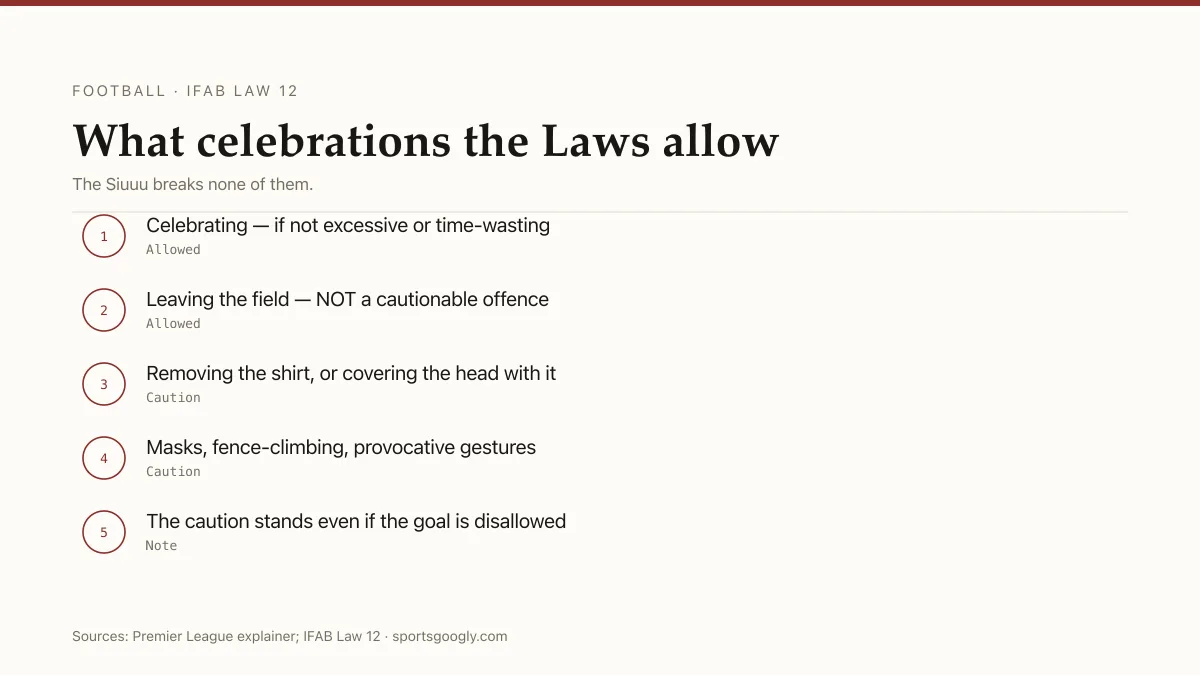 FOOTBALL · IFAB LAW 12

What celebrations the Laws allow

The Siuuu breaks none of them.

1
Celebrating — if not excessive or time-wasting
Allowed

2
Leaving the field — NOT a cautionable offence
Allowed

3
Removing the shirt, or covering the head with it
Caution

4
Masks, fence-climbing, provocative gestures
Caution

5
The caution stands even if the goal is disallowed
Note

Sources: Premier League explainer; IFAB Law 12 · sportsgoogly.com